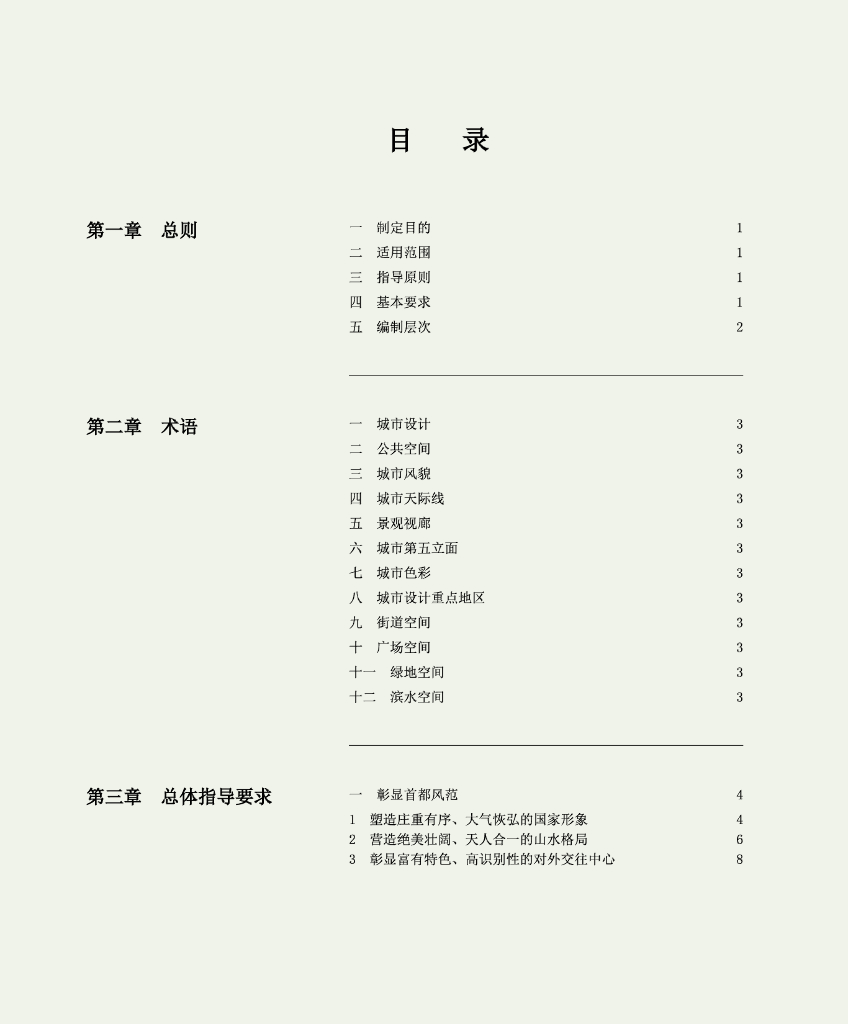 目　录

第一章　总则

一　制定目的　1
二　适用范围　1
三　指导原则　1
四　基本要求　1
五　编制层次　2

第二章　术语

一　城市设计　3
二　公共空间　3
三　城市风貌　3
四　城市天际线　3
五　景观视廊　3
六　城市第五立面　3
七　城市色彩　3
八　城市设计重点地区　3
九　街道空间　3
十　广场空间　3
十一　绿地空间　3
十二　滨水空间　3

第三章　总体指导要求

一　彰显首都风范　4
1　塑造庄重有序、大气恢弘的国家形象　4
2　营造绝美壮阔、天人合一的山水格局　6
3　彰显富有特色、高识别性的对外交往中心　8